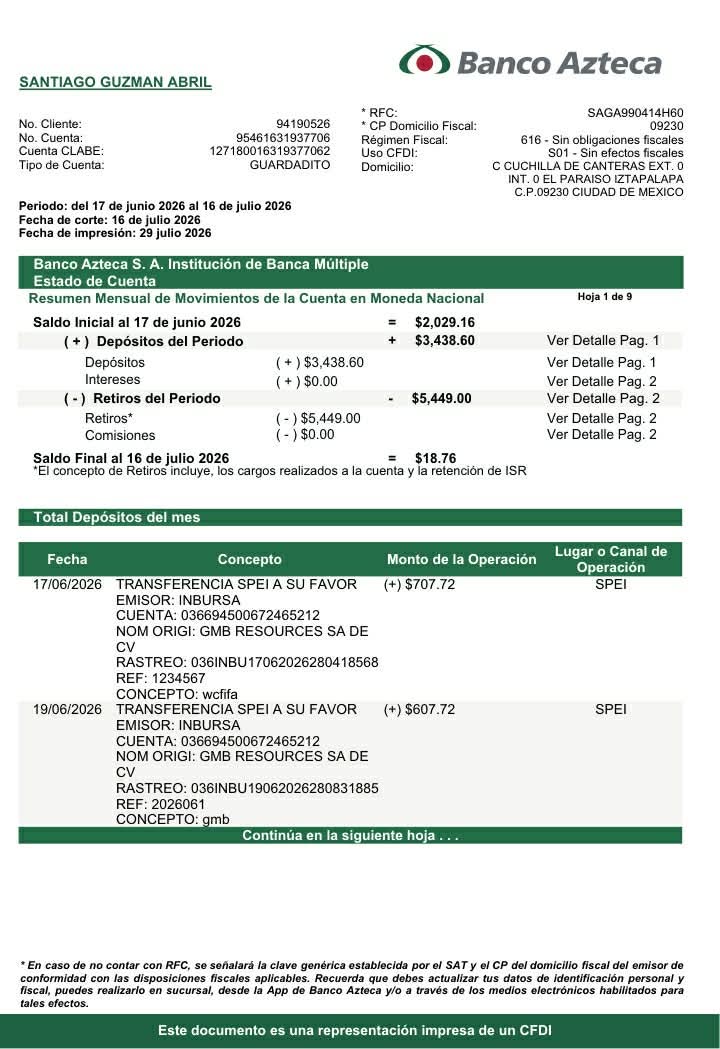 Banco Azteca

SANTIAGO GUZMAN ABRIL

No. Cliente: 94190526
No. Cuenta: 95461631937706
Cuenta CLABE: 127180016319377062
Tipo de Cuenta: GUARDADITO

* RFC: SAGA990414H60
* CP Domicilio Fiscal: 09230
Régimen Fiscal: 616 - Sin obligaciones fiscales
Uso CFDI: S01 - Sin efectos fiscales
Domicilio: C CUCHILLA DE CANTERAS EXT. 0 INT. 0 EL PARAISO IZTAPALAPA C.P.09230 CIUDAD DE MEXICO

Periodo: del 17 de junio 2026 al 16 de julio 2026
Fecha de corte: 16 de julio 2026
Fecha de impresión: 29 julio 2026

Banco Azteca S. A. Institución de Banca Múltiple
Estado de Cuenta
Resumen Mensual de Movimientos de la Cuenta en Moneda Nacional
Hoja 1 de 9

| | | | | |
|---|---|---|---|---|
| Saldo Inicial al 17 de junio 2026 | | = | $2,029.16 | |
| ( + ) Depósitos del Periodo | | + | $3,438.60 | Ver Detalle Pag. 1 |
| Depósitos | ( + ) $3,438.60 | | | Ver Detalle Pag. 1 |
| Intereses | ( + ) $0.00 | | | Ver Detalle Pag. 2 |
| ( - ) Retiros del Periodo | | - | $5,449.00 | Ver Detalle Pag. 2 |
| Retiros* | ( - ) $5,449.00 | | | Ver Detalle Pag. 2 |
| Comisiones | ( - ) $0.00 | | | Ver Detalle Pag. 2 |
| Saldo Final al 16 de julio 2026 | | = | $18.76 | |

*El concepto de Retiros incluye, los cargos realizados a la cuenta y la retención de ISR

Total Depósitos del mes

| Fecha | Concepto | Monto de la Operación | Lugar o Canal de Operación |
|---|---|---|---|
| 17/06/2026 | TRANSFERENCIA SPEI A SU FAVOR EMISOR: INBURSA CUENTA: 036694500672465212 NOM ORIGI: GMB RESOURCES SA DE CV RASTREO: 036INBU17062026280418568 REF: 1234567 CONCEPTO: wcfifa | (+) $707.72 | SPEI |
| 19/06/2026 | TRANSFERENCIA SPEI A SU FAVOR EMISOR: INBURSA CUENTA: 036694500672465212 NOM ORIGI: GMB RESOURCES SA DE CV RASTREO: 036INBU19062026280831885 REF: 2026061 CONCEPTO: gmb | (+) $607.72 | SPEI |

Continúa en la siguiente hoja . . .

* En caso de no contar con RFC, se señalará la clave genérica establecida por el SAT y el CP del domicilio fiscal del emisor de conformidad con las disposiciones fiscales aplicables. Recuerda que debes actualizar tus datos de identificación personal y fiscal, puedes realizarlo en sucursal, desde la App de Banco Azteca y/o a través de los medios electrónicos habilitados para tales efectos.

Este documento es una representación impresa de un CFDI